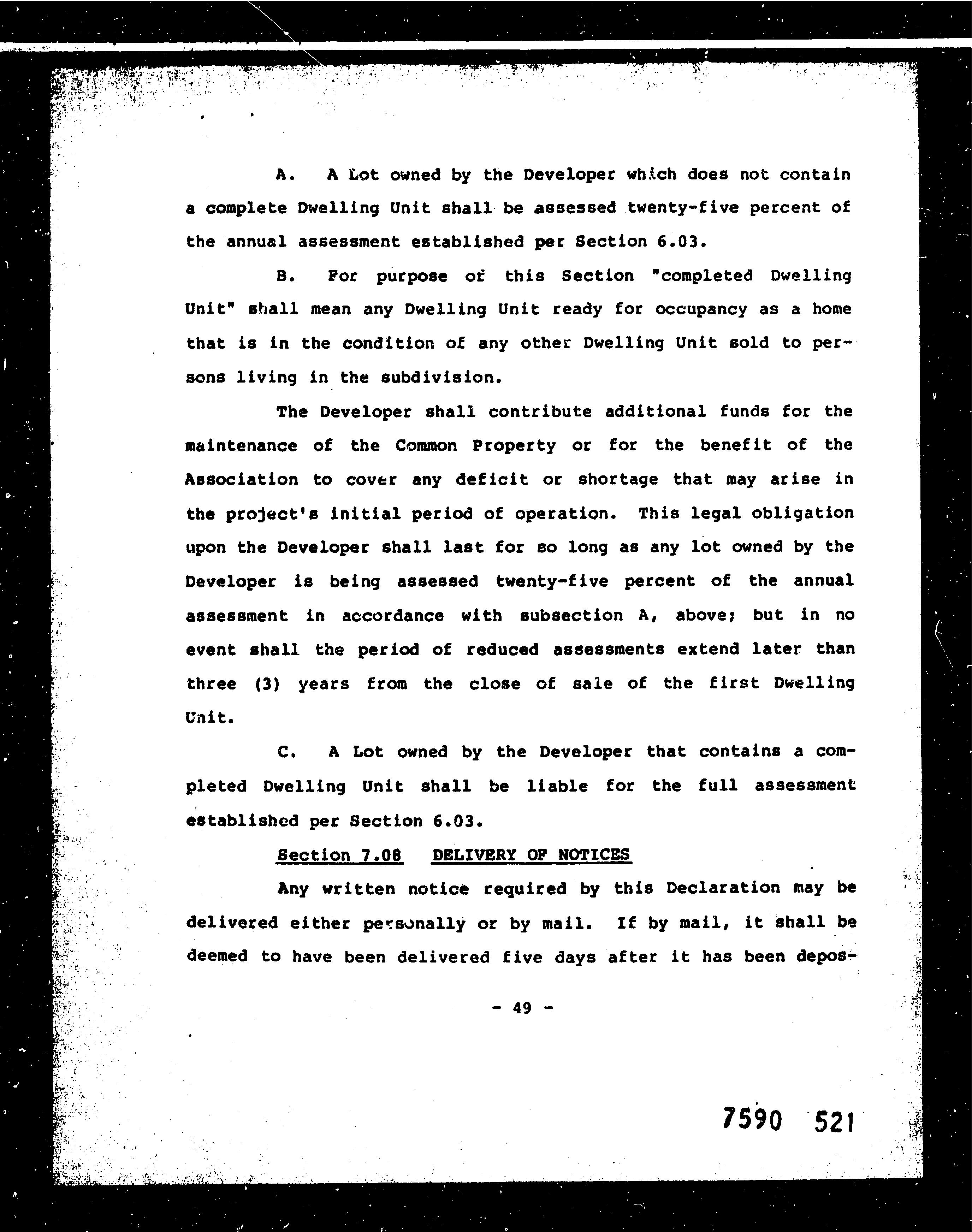 A. A Lot owned by the Developer which does not contain a complete Dwelling Unit shall be assessed twenty-five percent of the annual assessment established per Section 6.03.

B. For purpose of this Section "completed Dwelling Unit" shall mean any Dwelling Unit ready for occupancy as a home that is in the condition of any other Dwelling Unit sold to persons living in the subdivision.

The Developer shall contribute additional funds for the maintenance of the Common Property or for the benefit of the Association to cover any deficit or shortage that may arise in the project's initial period of operation. This legal obligation upon the Developer shall last for so long as any lot owned by the Developer is being assessed twenty-five percent of the annual assessment in accordance with subsection A, above; but in no event shall the period of reduced assessments extend later than three (3) years from the close of sale of the first Dwelling Unit.

C. A Lot owned by the Developer that contains a completed Dwelling Unit shall be liable for the full assessment established per Section 6.03.

Section 7.08 DELIVERY OF NOTICES

Any written notice required by this Declaration may be delivered either personally or by mail. If by mail, it shall be deemed to have been delivered five days after it has been depos-

- 49 -

7590 521